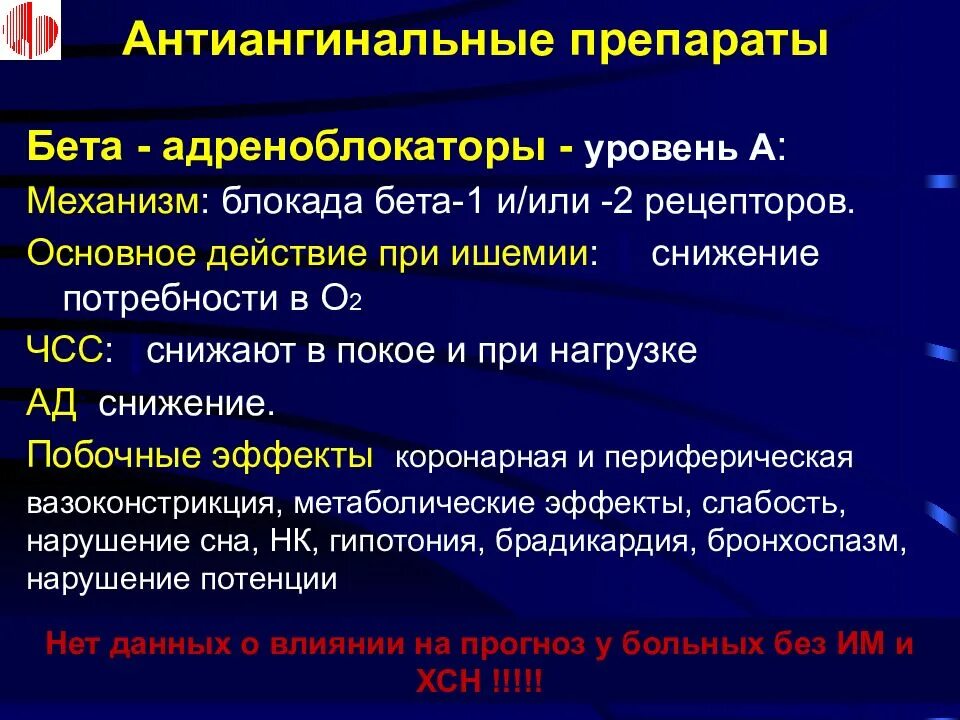 Антиангинальные препараты

Бета - адреноблокаторы - уровень А:

Механизм: блокада бета-1 и/или -2 рецепторов.

Основное действие при ишемии: снижение потребности в $O_2$

ЧСС: снижают в покое и при нагрузке

АД снижение.

Побочные эффекты коронарная и периферическая вазоконстрикция, метаболические эффекты, слабость, нарушение сна, НК, гипотония, брадикардия, бронхоспазм, нарушение потенции

Нет данных о влиянии на прогноз у больных без ИМ и ХСН !!!!!